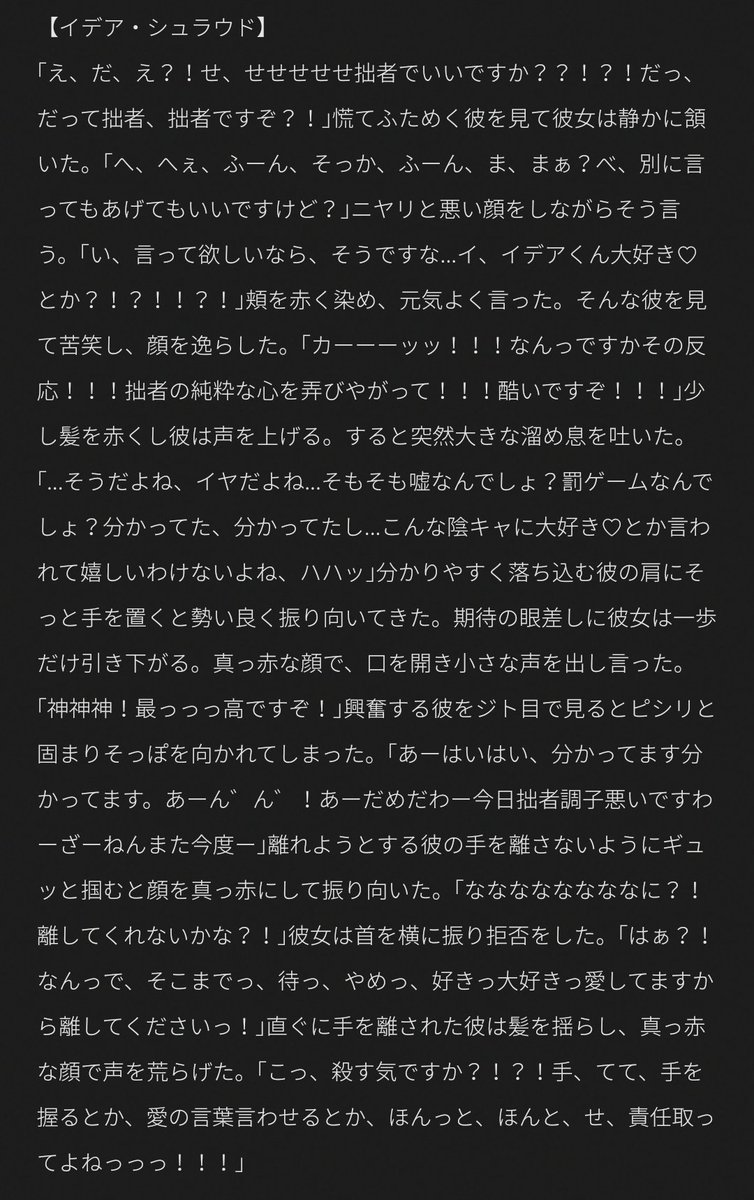 【イデア・シュラウド】
「え、だ、え？！せ、せせせせせ拙者でいいですか？？！？！だっ、だって拙者、拙者ですぞ？！」慌てふためく彼を見て彼女は静かに頷いた。「へ、へぇ、ふーん、そっか、ふーん、ま、まぁ？べ、別に言ってもあげてもいいですけど？」ニヤリと悪い顔をしながらそう言う。「い、言って欲しいなら、そうですな…イ、イデアくん大好き♡とか？！？！！？！」頬を赤く染め、元気よく言った。そんな彼を見て苦笑し、顔を逸らした。「カーーーッッ！！！なんっですかその反応！！！拙者の純粋な心を弄びやがって！！！酷いですぞ！！！」少し髪を赤くし彼は声を上げる。すると突然大きな溜め息を吐いた。「…そうだよね、イヤだよね…そもそも嘘なんでしょ？罰ゲームなんでしょ？分かってた、分かってたし…こんな陰キャに大好き♡とか言われて嬉しいわけないよね、ハハッ」分かりやすく落ち込む彼の肩にそっと手を置くと勢い良く振り向いてきた。期待の眼差しに彼女は一歩だけ引き下がる。真っ赤な顔で、口を開き小さな声を出し言った。「神神神！最っっっ高ですぞ！」興奮する彼をジト目で見るとピシリと固まりそっぽを向かれてしまった。「あーはいはい、分かってます分かってます。あーん゛ん゛！あーだめだわー今日拙者調子悪いですわーざーねんまた今度ー」離れようとする彼の手を離さないようにギュッと掴むと顔を真っ赤にして振り向いた。「なななななななに？！離してくれないかな？！」彼女は首を横に振り拒否をした。「はぁ？！なんっで、そこまでっ、待っ、やめっ、好きっ大好きっ愛してますから離してくださいっ！」直ぐに手を離された彼は髪を揺らし、真っ赤な顔で声を荒らげた。「こっ、殺す気ですか？！？！手、てて、手を握るとか、愛の言葉言わせるとか、ほんっと、ほんと、せ、責任取ってよねっっっ！！！」